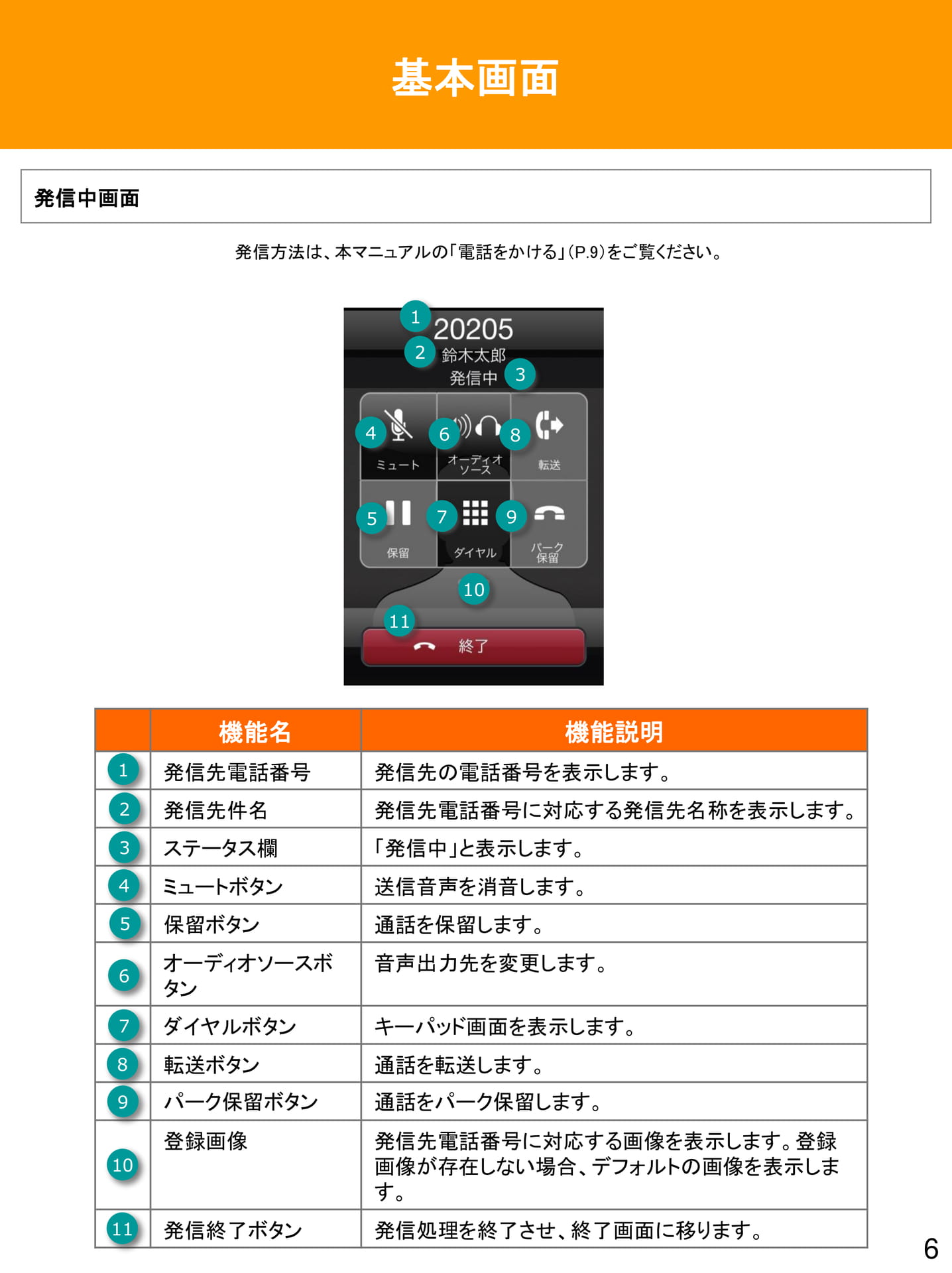 基本画面

発信中画面

発信方法は、本マニュアルの「電話をかける」(P.9)をご覧ください。

1 20205
2 鈴木太郎
発信中 3

4 ミュート
6 オーディオソース
8 転送
5 保留
7 ダイヤル
9 パーク保留
10
11 終了

| | 機能名 | 機能説明 |
|---|---|---|
| 1 | 発信先電話番号 | 発信先の電話番号を表示します。 |
| 2 | 発信先件名 | 発信先電話番号に対応する発信先名称を表示します。 |
| 3 | ステータス欄 | 「発信中」と表示します。 |
| 4 | ミュートボタン | 送信音声を消音します。 |
| 5 | 保留ボタン | 通話を保留します。 |
| 6 | オーディオソースボタン | 音声出力先を変更します。 |
| 7 | ダイヤルボタン | キーパッド画面を表示します。 |
| 8 | 転送ボタン | 通話を転送します。 |
| 9 | パーク保留ボタン | 通話をパーク保留します。 |
| 10 | 登録画像 | 発信先電話番号に対応する画像を表示します。登録画像が存在しない場合、デフォルトの画像を表示します。 |
| 11 | 発信終了ボタン | 発信処理を終了させ、終了画面に移ります。 |

6